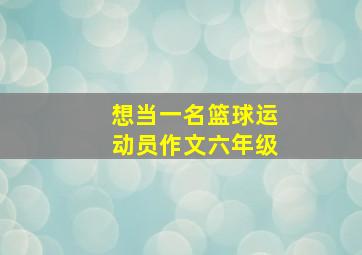 想当一名篮球运动员作文六年级